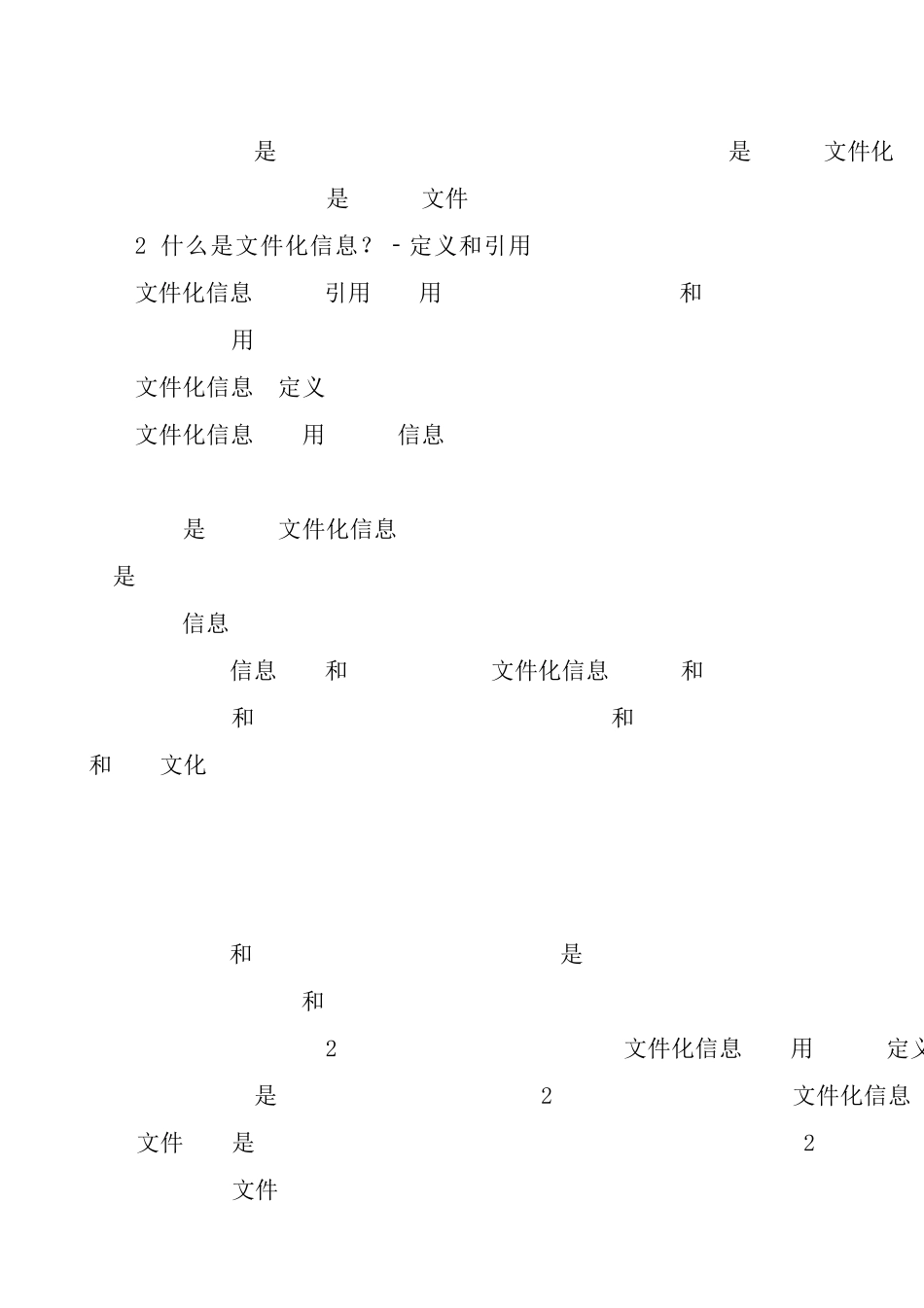 是 是 文件化

是 文件

2 什么是文件化信息？ - 定义和引用

文件化信息 引用 用 和

用

文件化信息 定义

文件化信息 用 信息

是 文件化信息

是

信息

信息 和 文件化信息 和

和 和

和 文化

和 是

和

2 文件化信息 用 定义

是 2 文件化信息

文件 是 2

文件